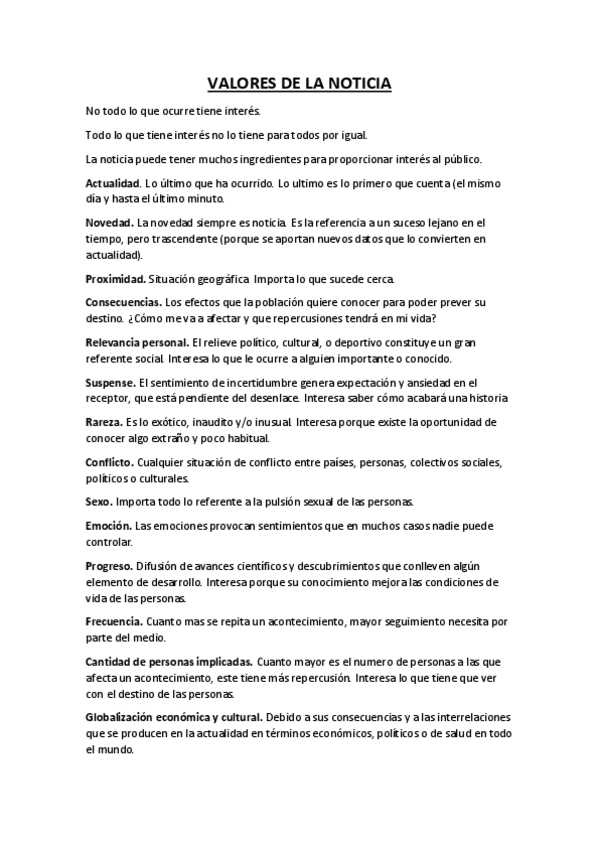 VALORES DE LA NOTICIA

No todo lo que ocurre tiene interés.

Todo lo que tiene interés no lo tiene para todos por igual.

La noticia puede tener muchos ingredientes para proporcionar interés al público.

Actualidad. Lo último que ha ocurrido. Lo ultimo es lo primero que cuenta (el mismo día y hasta el último minuto.

Novedad. La novedad siempre es noticia. Es la referencia a un suceso lejano en el tiempo, pero trascendente (porque se aportan nuevos datos que lo convierten en actualidad).

Proximidad. Situación geográfica. Importa lo que sucede cerca.

Consecuencias. Los efectos que la población quiere conocer para poder prever su destino. ¿Cómo me va a afectar y que repercusiones tendrá en mi vida?

Relevancia personal. El relieve político, cultural, o deportivo constituye un gran referente social. Interesa lo que le ocurre a alguien importante o conocido.

Suspense. El sentimiento de incertidumbre genera expectación y ansiedad en el receptor, que está pendiente del desenlace. Interesa saber cómo acabará una historia

Rareza. Es lo exótico, inaudito y/o inusual. Interesa porque existe la oportunidad de conocer algo extraño y poco habitual.

Conflicto. Cualquier situación de conflicto entre países, personas, colectivos sociales, políticos o culturales.

Sexo. Importa todo lo referente a la pulsión sexual de las personas.

Emoción. Las emociones provocan sentimientos que en muchos casos nadie puede controlar.

Progreso. Difusión de avances científicos y descubrimientos que conlleven algún elemento de desarrollo. Interesa porque su conocimiento mejora las condiciones de vida de las personas.

Frecuencia. Cuanto mas se repita un acontecimiento, mayor seguimiento necesita por parte del medio.

Cantidad de personas implicadas. Cuanto mayor es el numero de personas a las que afecta un acontecimiento, este tiene más repercusión. Interesa lo que tiene que ver con el destino de las personas.

Globalización económica y cultural. Debido a sus consecuencias y a las interrelaciones que se producen en la actualidad en términos económicos, políticos o de salud en todo el mundo.